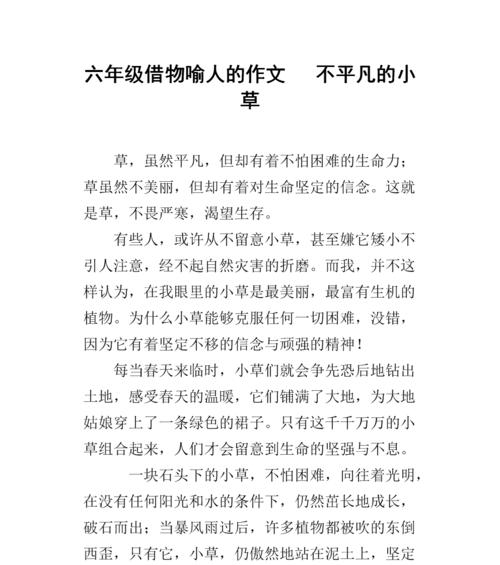 六年级借物喻人的作文　不平凡的小草

草，虽然平凡，但却有着不怕困难的生命力；草虽然不美丽，但却有着对生命坚定的信念。这就是草，不畏严寒，渴望生存。

有些人，或许从不留意小草，甚至嫌它矮小不引人注意，经不起自然灾害的折磨。而我，并不这样认为，在我眼里的小草是最美丽，最富有生机的植物。为什么小草能够克服任何一切困难，没错，因为它有着坚定不移的信念与顽强的精神！

每当春天来临时，小草们就会争先恐后地钻出土地，感受春天的温暖，它们铺满了大地，为大地姑娘穿上了一条绿色的裙子。只有这千千万万的小草组合起来，人们才会留意到生命的坚强与不息。

一块石头下的小草，不怕困难，向往着光明，在没有任何阳光和水的条件下，仍然茁长地成长，破石而出；当暴风雨过后，许多植物都被吹的东倒西歪，只有它，小草，仍傲然地站在泥土上，坚定